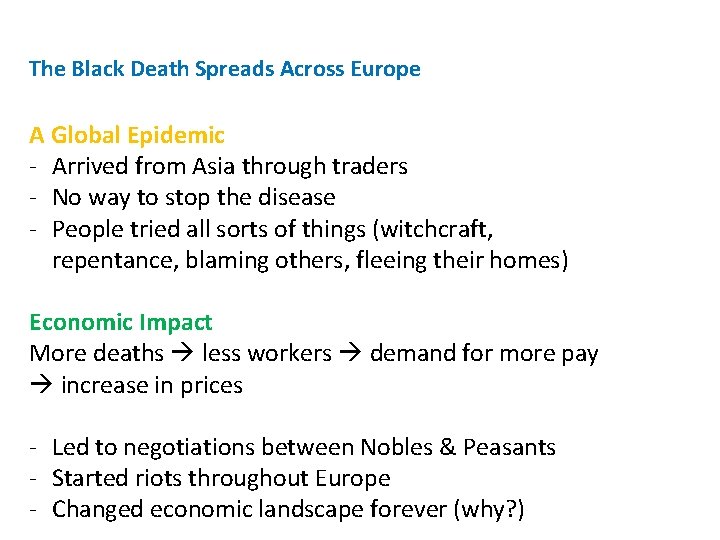 The Black Death Spreads Across Europe

A Global Epidemic
- Arrived from Asia through traders
- No way to stop the disease
- People tried all sorts of things (witchcraft, repentance, blaming others, fleeing their homes)

Economic Impact
More deaths → less workers → demand for more pay → increase in prices

- Led to negotiations between Nobles & Peasants
- Started riots throughout Europe
- Changed economic landscape forever (why?)